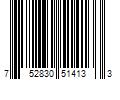 7 52830 51413 3